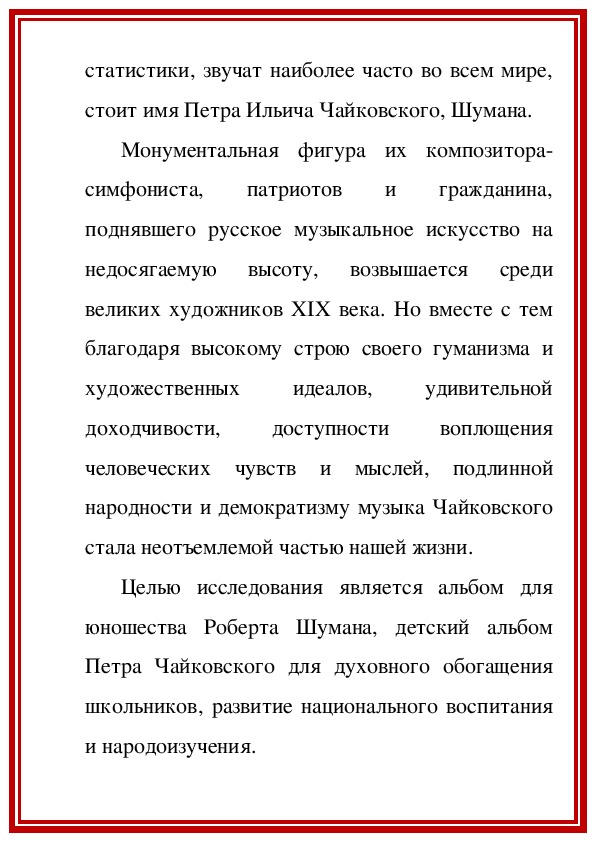 статистики, звучат наиболее часто во всем мире, стоит имя Петра Ильича Чайковского, Шумана.

Монументальная фигура их композитора-симфониста, патриотов и гражданина, поднявшего русское музыкальное искусство на недосягаемую высоту, возвышается среди великих художников XIX века. Но вместе с тем благодаря высокому строю своего гуманизма и художественных идеалов, удивительной доходчивости, доступности воплощения человеческих чувств и мыслей, подлинной народности и демократизму музыка Чайковского стала неотъемлемой частью нашей жизни.

Целью исследования является альбом для юношества Роберта Шумана, детский альбом Петра Чайковского для духовного обогащения школьников, развитие национального воспитания и народоизучения.